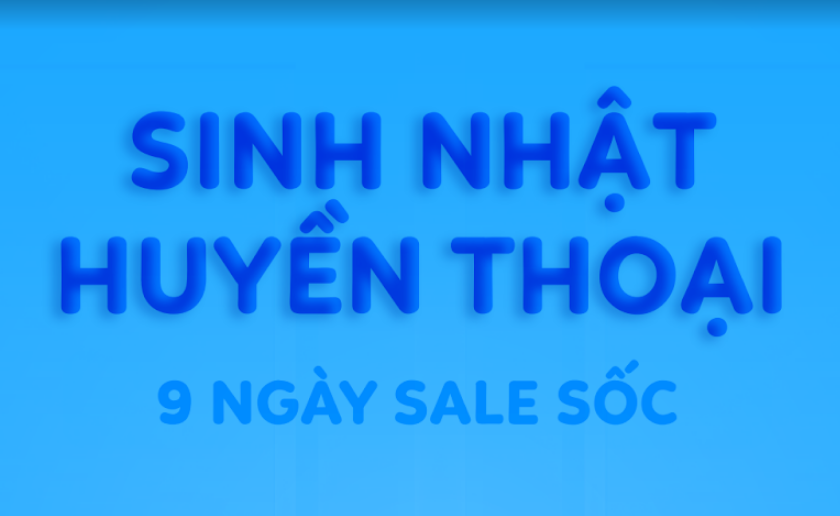 SINH NHẬT HUYỀN THOẠI

9 NGÀY SALE SỐC